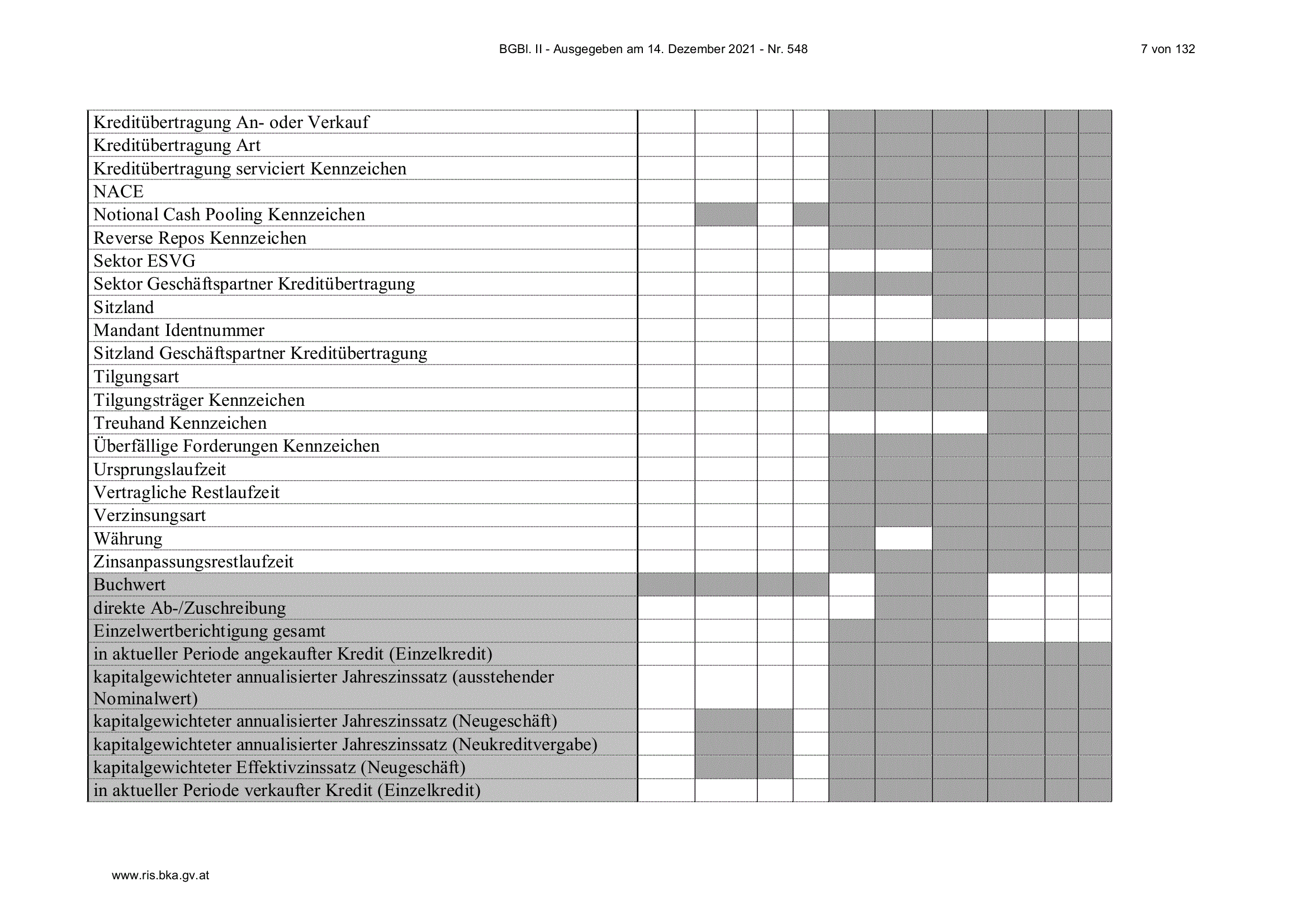 BGBl. II - Ausgegeben am 14. Dezember 2021 - Nr. 548

7 von 132

| | | | | | | | | | | |
|---|---|---|---|---|---|---|---|---|---|---|
| Kreditübertragung An- oder Verkauf | | | | | | | | | | |
| Kreditübertragung Art | | | | | | | | | | |
| Kreditübertragung serviciert Kennzeichen | | | | | | | | | | |
| NACE | | | | | | | | | | |
| Notional Cash Pooling Kennzeichen | | | | | | | | | | |
| Reverse Repos Kennzeichen | | | | | | | | | | |
| Sektor ESVG | | | | | | | | | | |
| Sektor Geschäftspartner Kreditübertragung | | | | | | | | | | |
| Sitzland | | | | | | | | | | |
| Mandant Identnummer | | | | | | | | | | |
| Sitzland Geschäftspartner Kreditübertragung | | | | | | | | | | |
| Tilgungsart | | | | | | | | | | |
| Tilgungsträger Kennzeichen | | | | | | | | | | |
| Treuhand Kennzeichen | | | | | | | | | | |
| Überfällige Forderungen Kennzeichen | | | | | | | | | | |
| Ursprungslaufzeit | | | | | | | | | | |
| Vertragliche Restlaufzeit | | | | | | | | | | |
| Verzinsungsart | | | | | | | | | | |
| Währung | | | | | | | | | | |
| Zinsanpassungsrestlaufzeit | | | | | | | | | | |
| Buchwert | | | | | | | | | | |
| direkte Ab-/Zuschreibung | | | | | | | | | | |
| Einzelwertberichtigung gesamt | | | | | | | | | | |
| in aktueller Periode angekaufter Kredit (Einzelkredit) | | | | | | | | | | |
| kapitalgewichteter annualisierter Jahreszinssatz (ausstehender Nominalwert) | | | | | | | | | | |
| kapitalgewichteter annualisierter Jahreszinssatz (Neugeschäft) | | | | | | | | | | |
| kapitalgewichteter annualisierter Jahreszinssatz (Neukreditvergabe) | | | | | | | | | | |
| kapitalgewichteter Effektivzinssatz (Neugeschäft) | | | | | | | | | | |
| in aktueller Periode verkaufter Kredit (Einzelkredit) | | | | | | | | | | |

www.ris.bka.gv.at